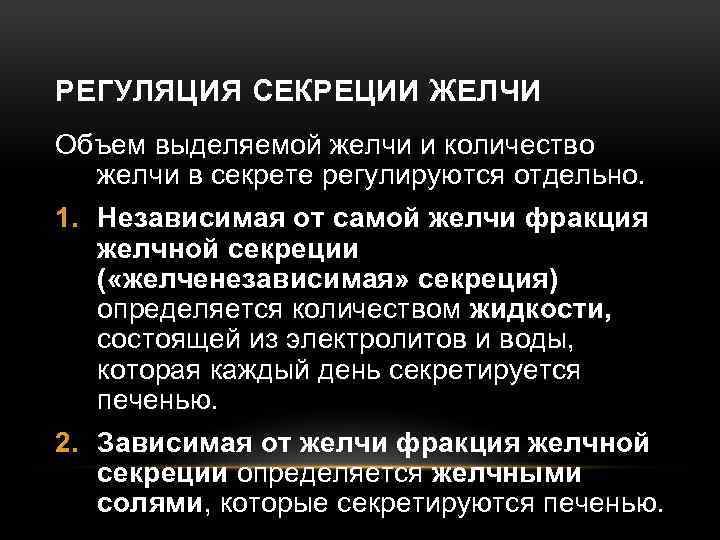 РЕГУЛЯЦИЯ СЕКРЕЦИИ ЖЕЛЧИ

Объем выделяемой желчи и количество желчи в секрете регулируются отдельно.

1. Независимая от самой желчи фракция желчной секреции («желченезависимая» секреция) определяется количеством жидкости, состоящей из электролитов и воды, которая каждый день секретируется печенью.

2. Зависимая от желчи фракция желчной секреции определяется желчными солями, которые секретируются печенью.